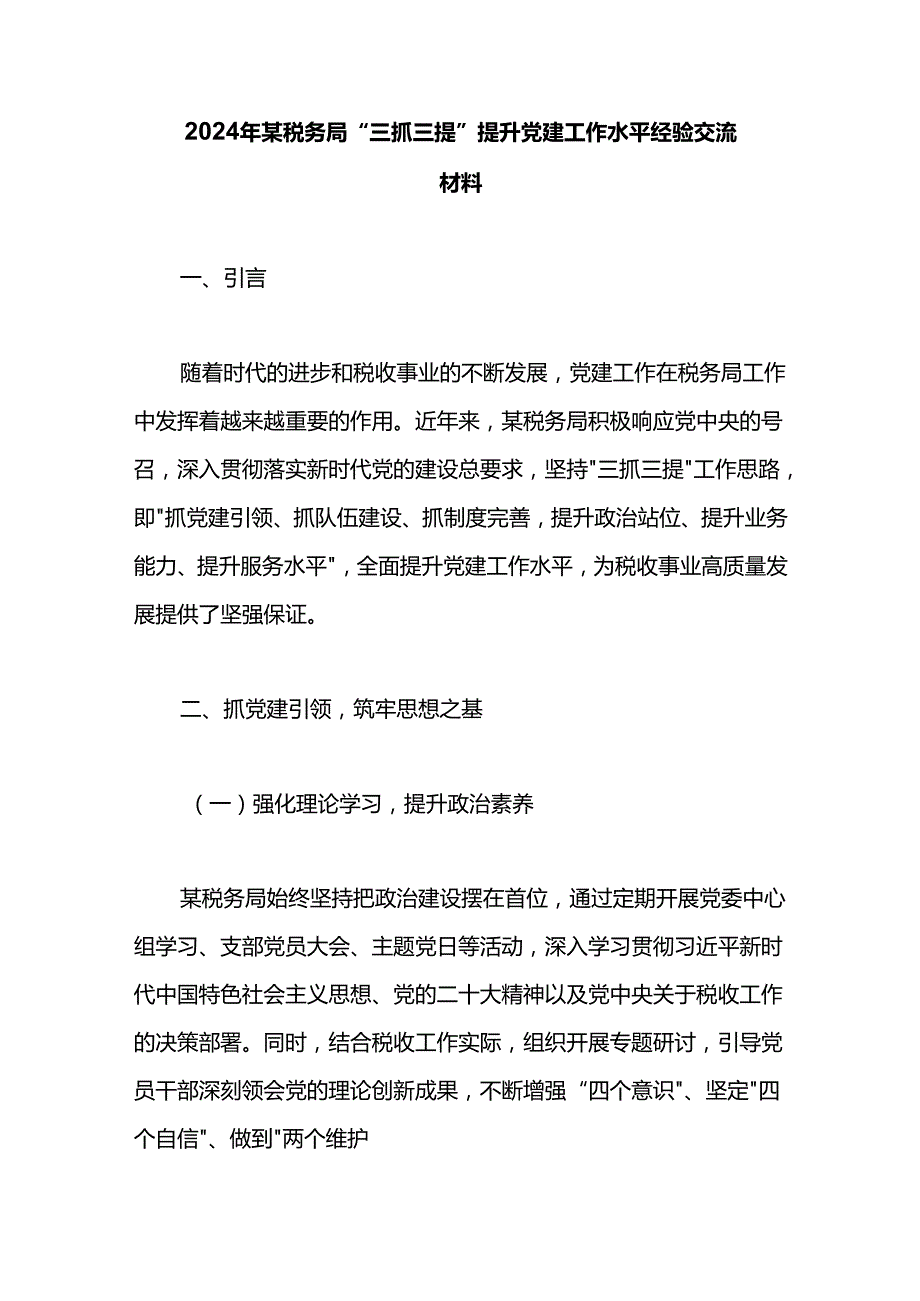 2024年某税务局“三抓三提”提升党建工作水平经验交流材料

一、引言

随着时代的进步和税收事业的不断发展，党建工作在税务局工作中发挥着越来越重要的作用。近年来，某税务局积极响应党中央的号召，深入贯彻落实新时代党的建设总要求，坚持"三抓三提"工作思路，即"抓党建引领、抓队伍建设、抓制度完善，提升政治站位、提升业务能力、提升服务水平"，全面提升党建工作水平，为税收事业高质量发展提供了坚强保证。

二、抓党建引领，筑牢思想之基

（一）强化理论学习，提升政治素养

某税务局始终坚持把政治建设摆在首位，通过定期开展党委中心组学习、支部党员大会、主题党日等活动，深入学习贯彻习近平新时代中国特色社会主义思想、党的二十大精神以及党中央关于税收工作的决策部署。同时，结合税收工作实际，组织开展专题研讨，引导党员干部深刻领会党的理论创新成果，不断增强“四个意识”、坚定"四个自信"、做到"两个维护